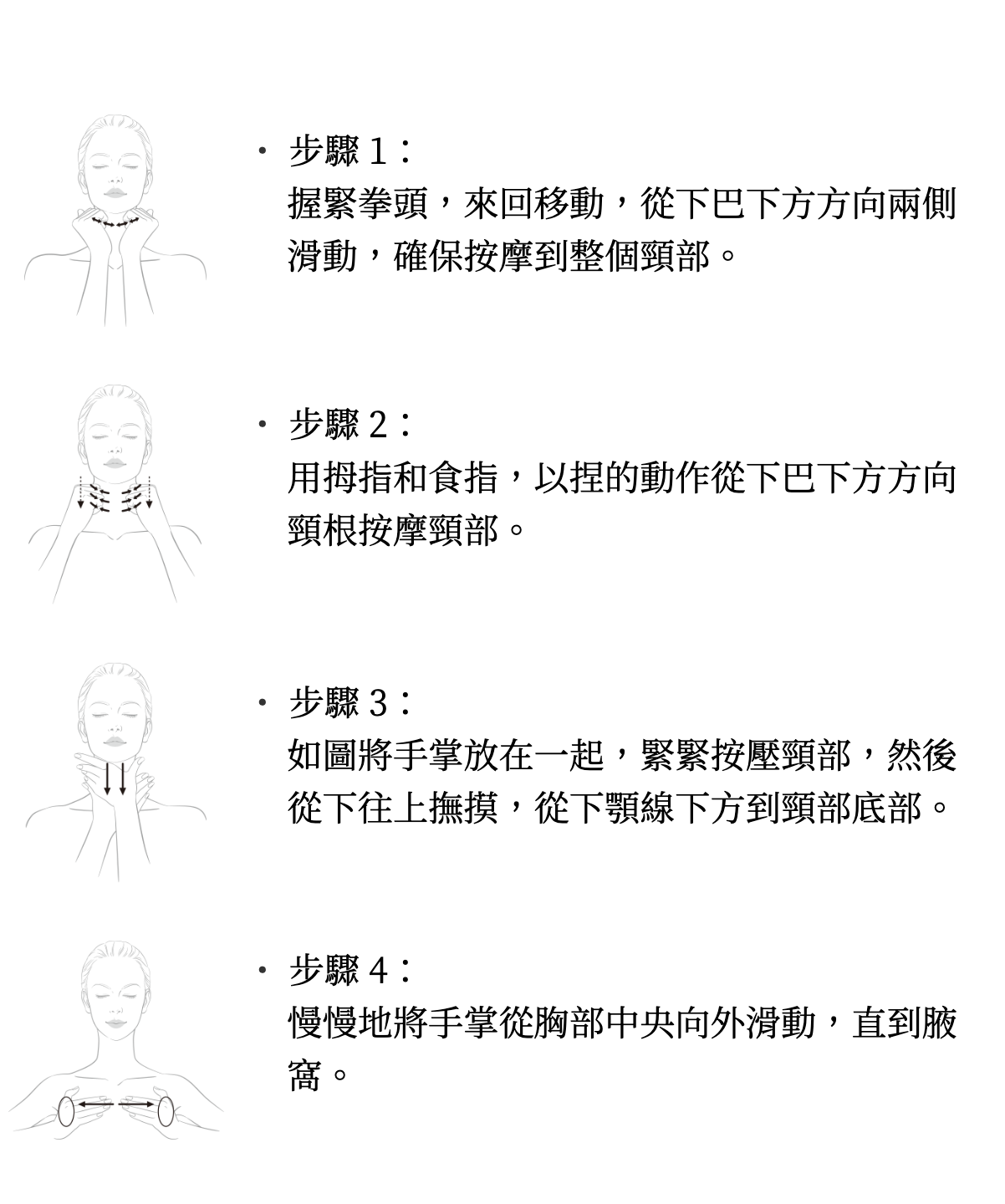 • 步驟 1：
握緊拳頭，來回移動，從下巴下方方向兩側滑動，確保按摩到整個頸部。

• 步驟 2：
用拇指和食指，以捏的動作從下巴下方方向頸根按摩頸部。

• 步驟 3：
如圖將手掌放在一起，緊緊按壓頸部，然後從下往上撫摸，從下顎線下方到頸部底部。

• 步驟 4：
慢慢地將手掌從胸部中央向外滑動，直到腋窩。